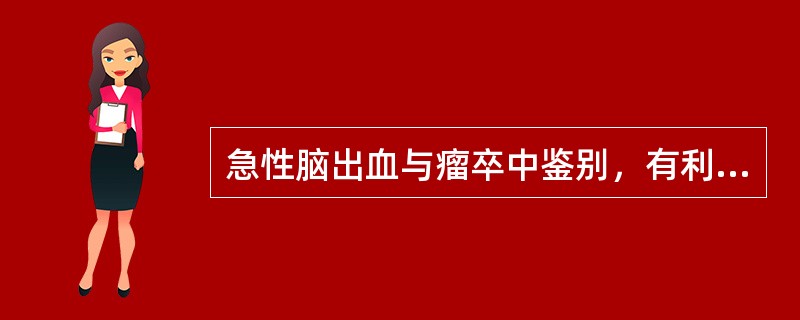 急性脑出血与瘤卒中鉴别，有利...